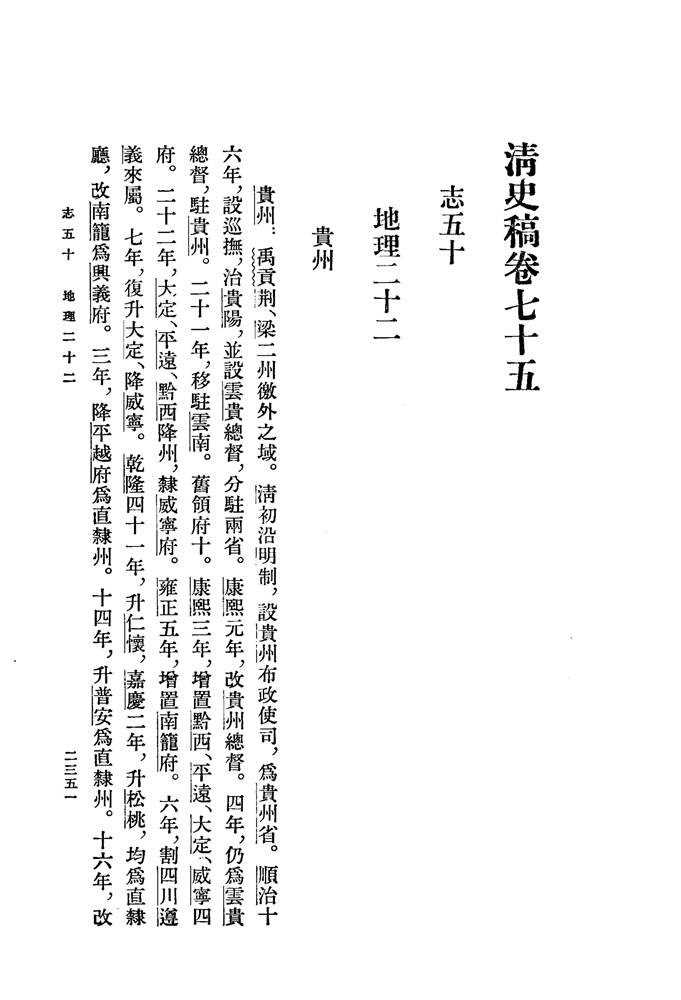 清史稿卷七十五

志五十

地理二十二

貴州

貴州：禹貢荆、梁二州徼外之域。清初沿明制，設貴州布政使司，爲貴州省。順治十六年，設巡撫，治貴陽，並設雲貴總督，分駐兩省。康熙元年，改貴州總督。四年，仍爲雲貴總督，駐貴州。二十一年，移駐雲南。舊領府十。康熙三年，增置黔西、平遠、大定、威寧四府。二十二年，大定、平遠、黔西降州，隸威寧府。雍正五年，增置南籠府。六年，割四川遵義來屬。七年，復升大定，降威寧。乾隆四十一年，升仁懷，嘉慶二年，升松桃，均爲直隸廳，改南籠爲興義府。三年，降平越府爲直隸州。十四年，升普安爲直隸州。十六年，改

志五十　地理二十二　　二三五一